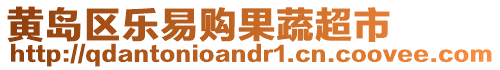 黄岛区乐易购果蔬超市
http://qdantonioandr1.cn.coovee.com